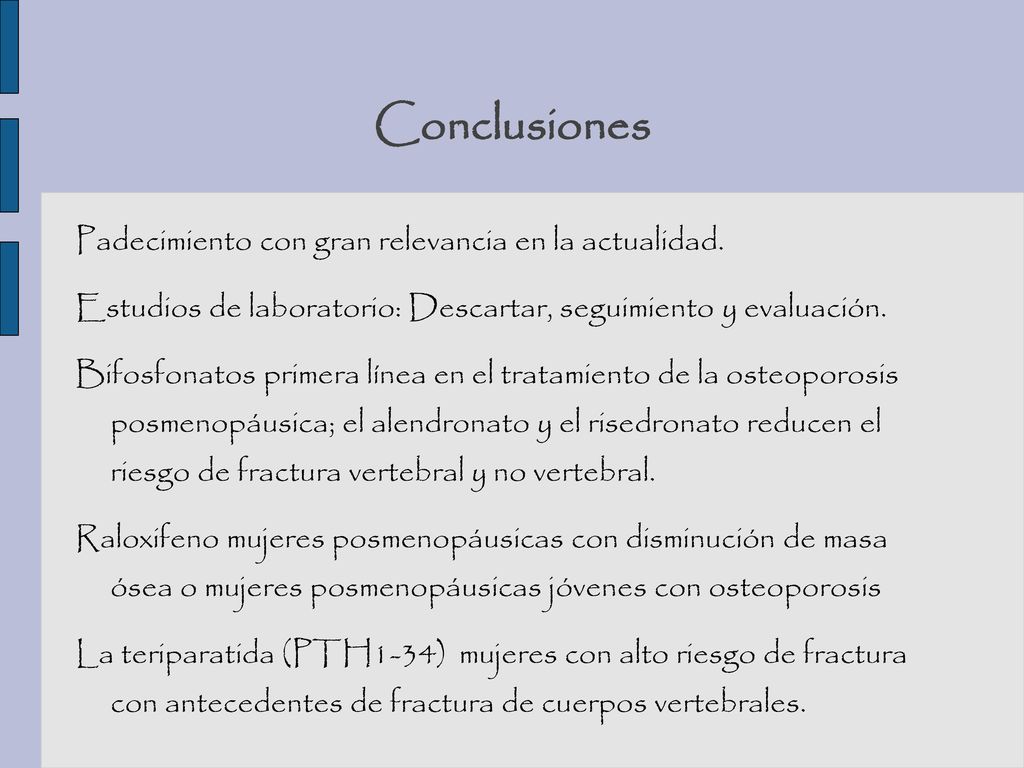 Conclusiones

Padecimiento con gran relevancia en la actualidad.

Estudios de laboratorio: Descartar, seguimiento y evaluación.

Bifosfonatos primera línea en el tratamiento de la osteoporosis posmenopáusica; el alendronato y el risedronato reducen el riesgo de fractura vertebral y no vertebral.

Raloxifeno mujeres posmenopáusicas con disminución de masa ósea o mujeres posmenopáusicas jóvenes con osteoporosis

La teriparatida (PTH1-34) mujeres con alto riesgo de fractura con antecedentes de fractura de cuerpos vertebrales.